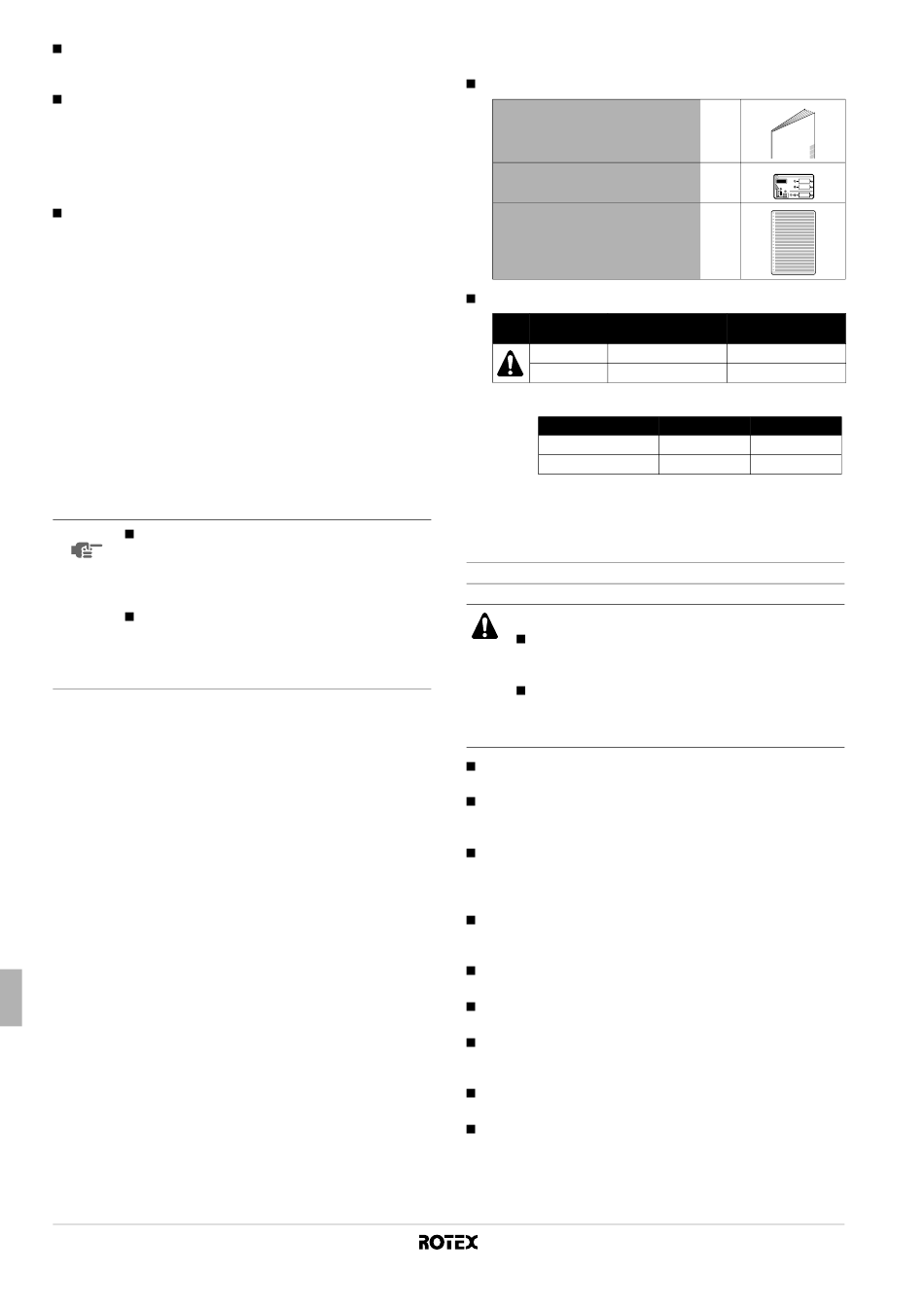 ROTEX